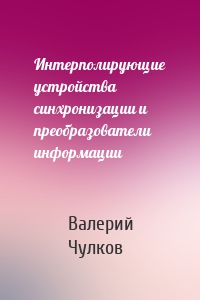 Интерполирующие устройства синхронизации и преобразователи информации

Валерий Чулков